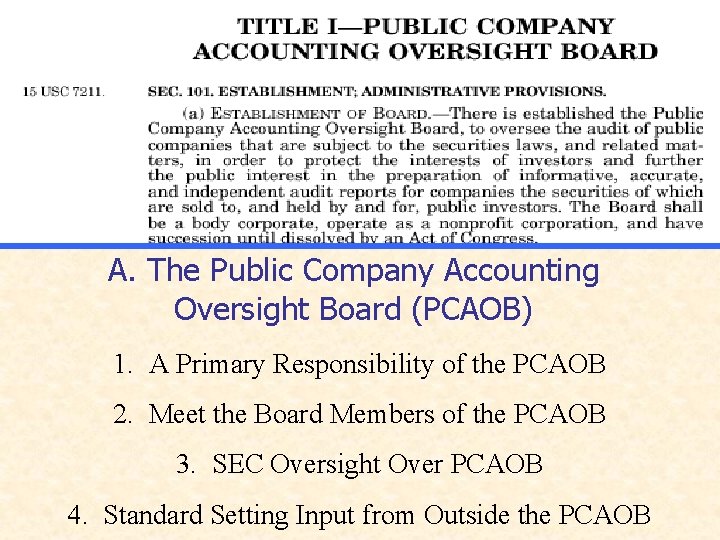 TITLE I—PUBLIC COMPANY ACCOUNTING OVERSIGHT BOARD

15 USC 7211.

SEC. 101. ESTABLISHMENT; ADMINISTRATIVE PROVISIONS.

(a) ESTABLISHMENT OF BOARD.—There is established the Public Company Accounting Oversight Board, to oversee the audit of public companies that are subject to the securities laws, and related matters, in order to protect the interests of investors and further the public interest in the preparation of informative, accurate, and independent audit reports for companies the securities of which are sold to, and held by and for, public investors. The Board shall be a body corporate, operate as a nonprofit corporation, and have succession until dissolved by an Act of Congress.

A. The Public Company Accounting Oversight Board (PCAOB)

1. A Primary Responsibility of the PCAOB

2. Meet the Board Members of the PCAOB

3. SEC Oversight Over PCAOB

4. Standard Setting Input from Outside the PCAOB